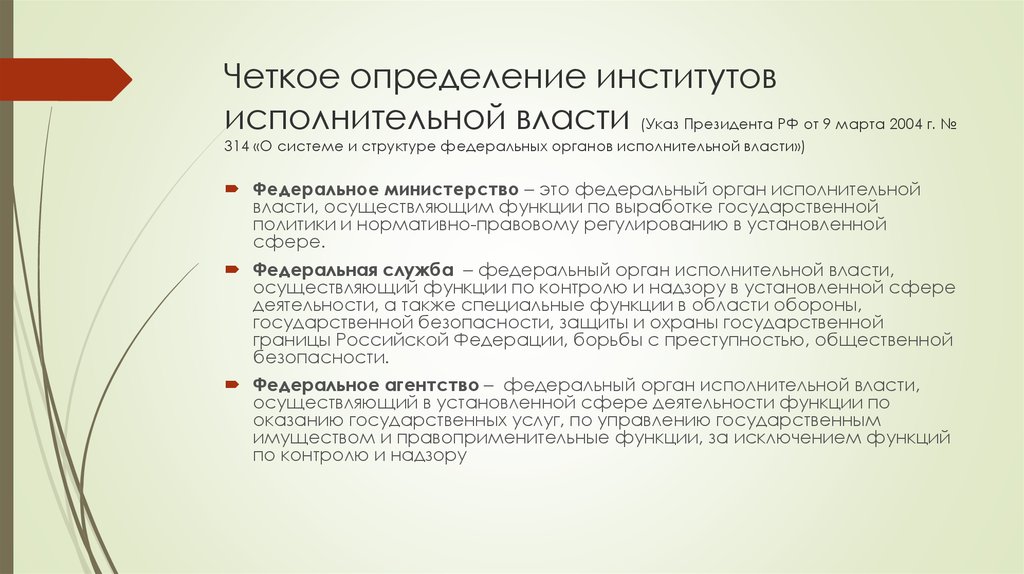 Четкое определение институтов исполнительной власти (Указ Президента РФ от 9 марта 2004 г. № 314 «О системе и структуре федеральных органов исполнительной власти»)

Федеральное министерство – это федеральный орган исполнительной власти, осуществляющим функции по выработке государственной политики и нормативно-правовому регулированию в установленной сфере.

Федеральная служба – федеральный орган исполнительной власти, осуществляющий функции по контролю и надзору в установленной сфере деятельности, а также специальные функции в области обороны, государственной безопасности, защиты и охраны государственной границы Российской Федерации, борьбы с преступностью, общественной безопасности.

Федеральное агентство – федеральный орган исполнительной власти, осуществляющий в установленной сфере деятельности функции по оказанию государственных услуг, по управлению государственным имуществом и правоприменительные функции, за исключением функций по контролю и надзору